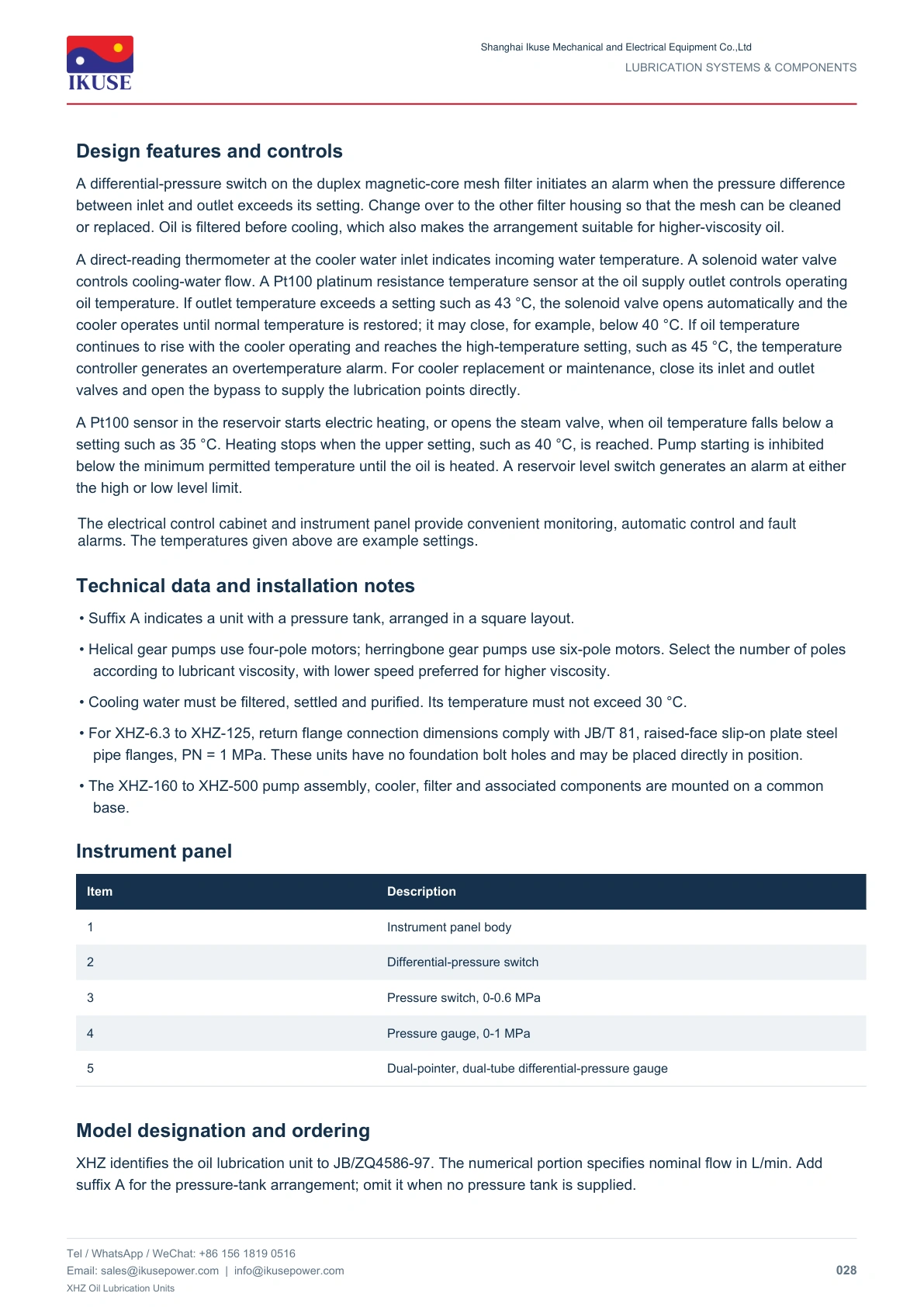 IKUSE

Shanghai Ikuse Mechanical and Electrical Equipment Co.,Ltd
LUBRICATION SYSTEMS & COMPONENTS

Design features and controls

A differential-pressure switch on the duplex magnetic-core mesh filter initiates an alarm when the pressure difference between inlet and outlet exceeds its setting. Change over to the other filter housing so that the mesh can be cleaned or replaced. Oil is filtered before cooling, which also makes the arrangement suitable for higher-viscosity oil.

A direct-reading thermometer at the cooler water inlet indicates incoming water temperature. A solenoid water valve controls cooling-water flow. A Pt100 platinum resistance temperature sensor at the oil supply outlet controls operating oil temperature. If outlet temperature exceeds a setting such as 43 °C, the solenoid valve opens automatically and the cooler operates until normal temperature is restored; it may close, for example, below 40 °C. If oil temperature continues to rise with the cooler operating and reaches the high-temperature setting, such as 45 °C, the temperature controller generates an overtemperature alarm. For cooler replacement or maintenance, close its inlet and outlet valves and open the bypass to supply the lubrication points directly.

A Pt100 sensor in the reservoir starts electric heating, or opens the steam valve, when oil temperature falls below a setting such as 35 °C. Heating stops when the upper setting, such as 40 °C, is reached. Pump starting is inhibited below the minimum permitted temperature until the oil is heated. A reservoir level switch generates an alarm at either the high or low level limit.

The electrical control cabinet and instrument panel provide convenient monitoring, automatic control and fault alarms. The temperatures given above are example settings.

Technical data and installation notes

• Suffix A indicates a unit with a pressure tank, arranged in a square layout.

• Helical gear pumps use four-pole motors; herringbone gear pumps use six-pole motors. Select the number of poles according to lubricant viscosity, with lower speed preferred for higher viscosity.

• Cooling water must be filtered, settled and purified. Its temperature must not exceed 30 °C.

• For XHZ-6.3 to XHZ-125, return flange connection dimensions comply with JB/T 81, raised-face slip-on plate steel pipe flanges, PN = 1 MPa. These units have no foundation bolt holes and may be placed directly in position.

• The XHZ-160 to XHZ-500 pump assembly, cooler, filter and associated components are mounted on a common base.

Instrument panel

| Item | Description |
|---|---|
| 1 | Instrument panel body |
| 2 | Differential-pressure switch |
| 3 | Pressure switch, 0-0.6 MPa |
| 4 | Pressure gauge, 0-1 MPa |
| 5 | Dual-pointer, dual-tube differential-pressure gauge |

Model designation and ordering

XHZ identifies the oil lubrication unit to JB/ZQ4586-97. The numerical portion specifies nominal flow in L/min. Add suffix A for the pressure-tank arrangement; omit it when no pressure tank is supplied.

Tel / WhatsApp / WeChat: +86 156 1819 0516
Email: sales@ikusepower.com | info@ikusepower.com
XHZ Oil Lubrication Units

028